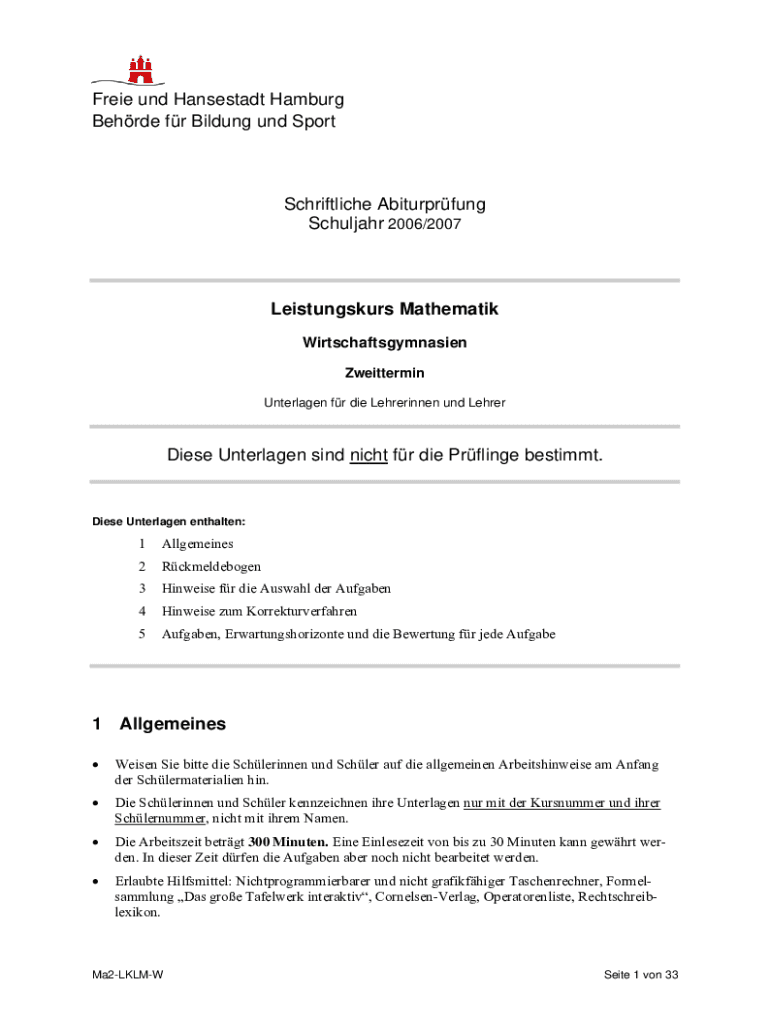 Freie und Hansestadt Hamburg
Behörde für Bildung und Sport

Schriftliche Abiturprüfung
Schuljahr 2006/2007

Leistungskurs Mathematik

Wirtschaftsgymnasien

Zweittermin

Unterlagen für die Lehrerinnen und Lehrer

Diese Unterlagen sind nicht für die Prüflinge bestimmt.

Diese Unterlagen enthalten:

1 Allgemeines
2 Rückmeldebogen
3 Hinweise für die Auswahl der Aufgaben
4 Hinweise zum Korrekturverfahren
5 Aufgaben, Erwartungshorizonte und die Bewertung für jede Aufgabe

1 Allgemeines

• Weisen Sie bitte die Schülerinnen und Schüler auf die allgemeinen Arbeitshinweise am Anfang der Schülermaterialien hin.

• Die Schülerinnen und Schüler kennzeichnen ihre Unterlagen nur mit der Kursnummer und ihrer Schülernummer, nicht mit ihrem Namen.

• Die Arbeitszeit beträgt 300 Minuten. Eine Einlesezeit von bis zu 30 Minuten kann gewährt werden. In dieser Zeit dürfen die Aufgaben aber noch nicht bearbeitet werden.

• Erlaubte Hilfsmittel: Nichtprogrammierbarer und nicht grafikfähiger Taschenrechner, Formelsammlung „Das große Tafelwerk interaktiv“, Cornelsen-Verlag, Operatorenliste, Rechtschreiblexikon.

Ma2-LKLM-W

Seite 1 von 33